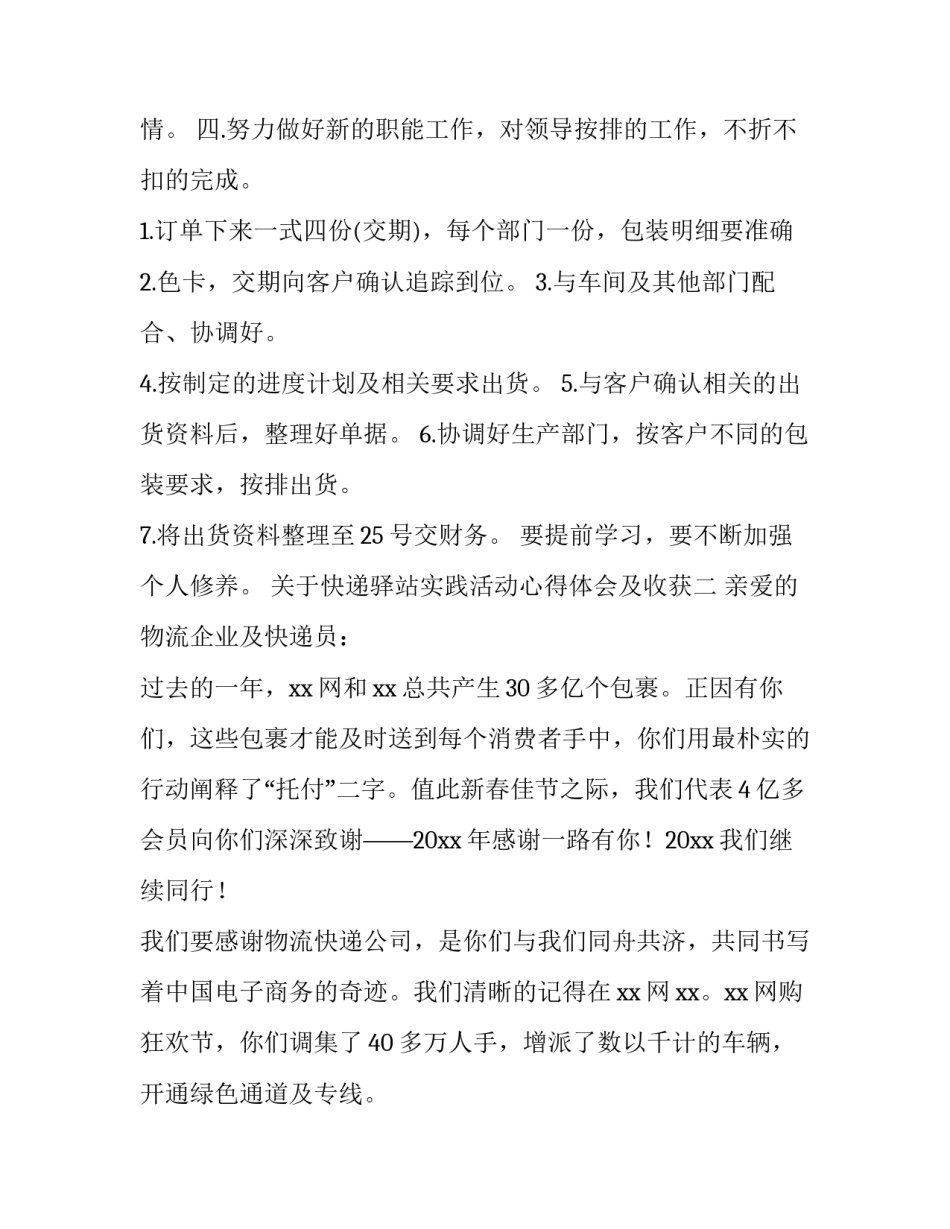 情。 四.努力做好新的职能工作，对领导按排的工作，不折不扣的完成。

1.订单下来一式四份(交期)，每个部门一份，包装明细要准确

2.色卡，交期向客户确认追踪到位。 3.与车间及其他部门配合、协调好。

4.按制定的进度计划及相关要求出货。 5.与客户确认相关的出货资料后，整理好单据。 6.协调好生产部门，按客户不同的包装要求，按排出货。

7.将出货资料整理至 25 号交财务。 要提前学习，要不断加强个人修养。 关于快递驿站实践活动心得体会及收获二 亲爱的物流企业及快递员：

过去的一年，xx 网和 xx 总共产生 30 多亿个包裹。正因有你们，这些包裹才能及时送到每个消费者手中，你们用最朴实的行动阐释了“托付”二字。值此新春佳节之际，我们代表 4 亿多会员向你们深深致谢——20xx 年感谢一路有你！20xx 我们继续同行！

我们要感谢物流快递公司，是你们与我们同舟共济，共同书写着中国电子商务的奇迹。我们清晰的记得在 xx 网 xx。xx 网购狂欢节，你们调集了 40 多万人手，增派了数以千计的车辆，开通绿色通道及专线。